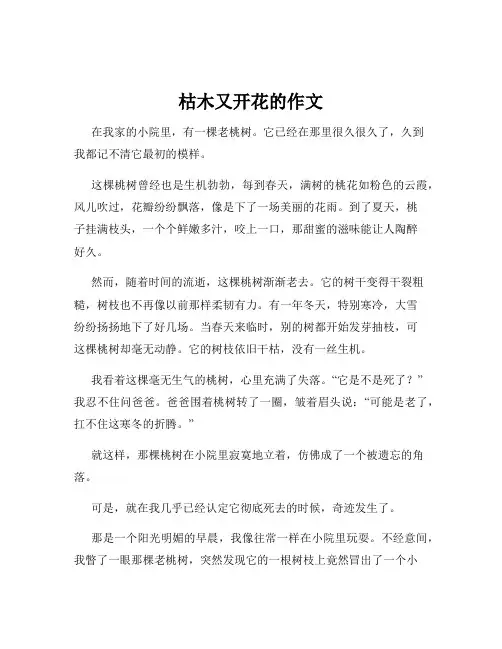 枯木又开花的作文

在我家的小院里，有一棵老桃树。它已经在那里很久很久了，久到我都记不清它最初的模样。

这棵桃树曾经也是生机勃勃，每到春天，满树的桃花如粉色的云霞，风儿吹过，花瓣纷纷飘落，像是下了一场美丽的花雨。到了夏天，桃子挂满枝头，一个个鲜嫩多汁，咬上一口，那甜蜜的滋味能让人陶醉好久。

然而，随着时间的流逝，这棵桃树渐渐老去。它的树干变得干裂粗糙，树枝也不再像以前那样柔韧有力。有一年冬天，特别寒冷，大雪纷纷扬扬地下了好几场。当春天来临时，别的树都开始发芽抽枝，可这棵桃树却毫无动静。它的树枝依旧干枯，没有一丝生机。

我看着这棵毫无生气的桃树，心里充满了失落。“它是不是死了？”我忍不住问爸爸。爸爸围着桃树转了一圈，皱着眉头说：“可能是老了，扛不住这寒冬的折腾。”

就这样，那棵桃树在小院里寂寞地立着，仿佛成了一个被遗忘的角落。

可是，就在我几乎已经认定它彻底死去的时候，奇迹发生了。

那是一个阳光明媚的早晨，我像往常一样在小院里玩耍。不经意间，我瞥了一眼那棵老桃树，突然发现它的一根树枝上竟然冒出了一个小